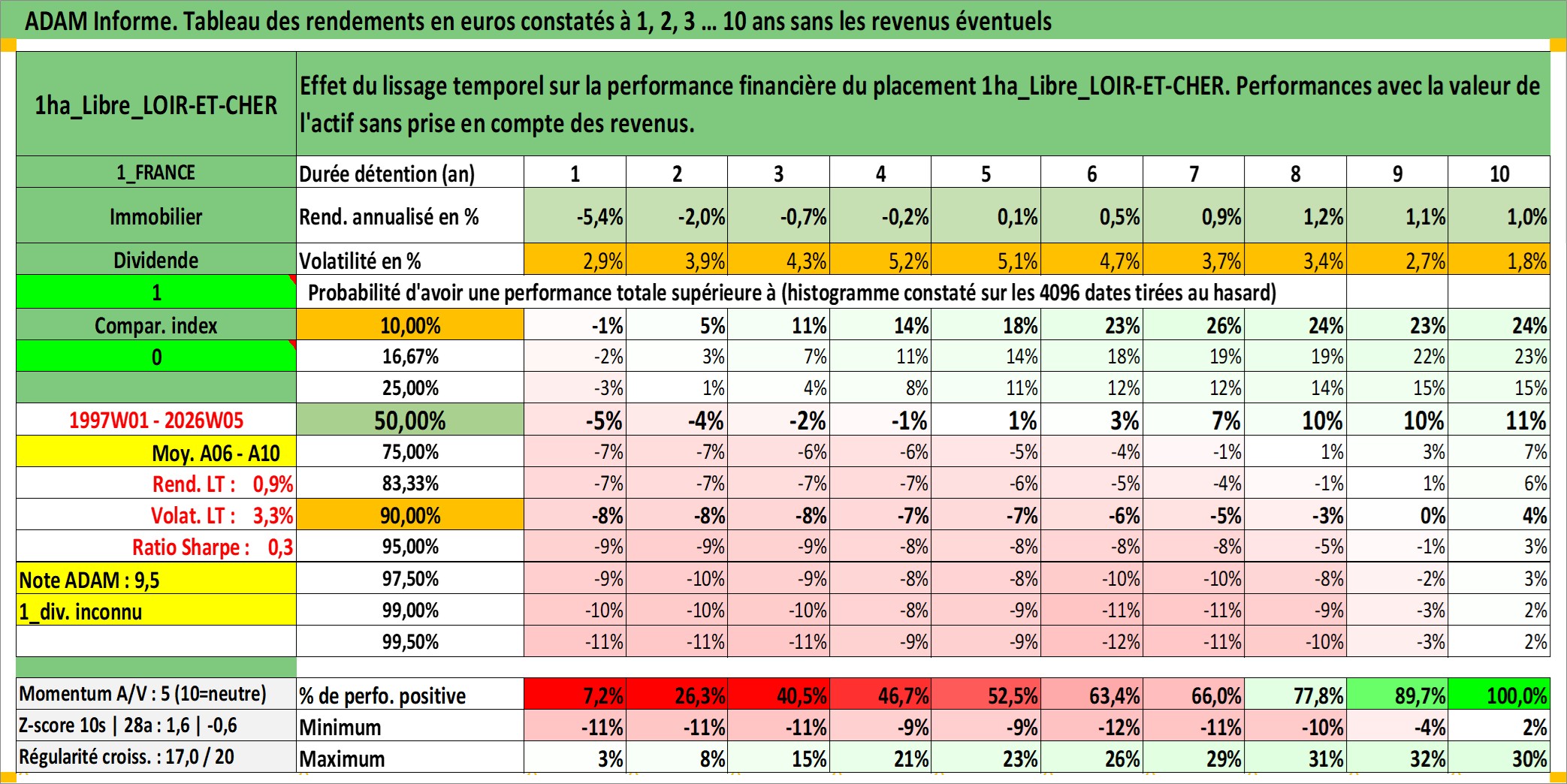 ADAM Informe. Tableau des rendements en euros constatés à 1, 2, 3 ... 10 ans sans les revenus éventuels

| 1ha_Libre_LOIR-ET-CHER | Effet du lissage temporel sur la performance financière du placement 1ha_Libre_LOIR-ET-CHER. Performances avec la valeur de l'actif sans prise en compte des revenus. | | | | | | | | | | |
|---|---|---|---|---|---|---|---|---|---|---|---|
| 1_FRANCE | Durée détention (an) | 1 | 2 | 3 | 4 | 5 | 6 | 7 | 8 | 9 | 10 |
| Immobilier | Rend. annualisé en % | -5,4% | -2,0% | -0,7% | -0,2% | 0,1% | 0,5% | 0,9% | 1,2% | 1,1% | 1,0% |
| Dividende | Volatilité en % | 2,9% | 3,9% | 4,3% | 5,2% | 5,1% | 4,7% | 3,7% | 3,4% | 2,7% | 1,8% |
| 1 | Probabilité d'avoir une performance totale supérieure à (histogramme constaté sur les 4096 dates tirées au hasard) | | | | | | | | | | |
| Compar. index | 10,00% | -1% | 5% | 11% | 14% | 18% | 23% | 26% | 24% | 23% | 24% |
| 0 | 16,67% | -2% | 3% | 7% | 11% | 14% | 18% | 19% | 19% | 22% | 23% |
| | 25,00% | -3% | 1% | 4% | 8% | 11% | 12% | 12% | 14% | 15% | 15% |
| 1997W01 - 2026W05 | 50,00% | -5% | -4% | -2% | -1% | 1% | 3% | 7% | 10% | 10% | 11% |
| Moy. A06 - A10 | 75,00% | -7% | -7% | -6% | -6% | -5% | -4% | -1% | 1% | 3% | 7% |
| Rend. LT : 0,9% | 83,33% | -7% | -7% | -7% | -7% | -6% | -5% | -4% | -1% | 1% | 6% |
| Volat. LT : 3,3% | 90,00% | -8% | -8% | -8% | -7% | -7% | -6% | -5% | -3% | 0% | 4% |
| Ratio Sharpe : 0,3 | 95,00% | -9% | -9% | -9% | -8% | -8% | -8% | -8% | -5% | -1% | 3% |
| Note ADAM : 9,5 | 97,50% | -9% | -10% | -9% | -8% | -8% | -10% | -10% | -8% | -2% | 3% |
| 1_div. inconnu | 99,00% | -10% | -10% | -10% | -8% | -9% | -11% | -11% | -9% | -3% | 2% |
| | 99,50% | -11% | -11% | -11% | -9% | -9% | -12% | -11% | -10% | -3% | 2% |
| Momentum A/V : 5 (10=neutre) | % de perfo. positive | 7,2% | 26,3% | 40,5% | 46,7% | 52,5% | 63,4% | 66,0% | 77,8% | 89,7% | 100,0% |
| Z-score 10s \| 28a : 1,6 \| -0,6 | Minimum | -11% | -11% | -11% | -9% | -9% | -12% | -11% | -10% | -4% | 2% |
| Régularité croiss. : 17,0 / 20 | Maximum | 3% | 8% | 15% | 21% | 23% | 26% | 29% | 31% | 32% | 30% |